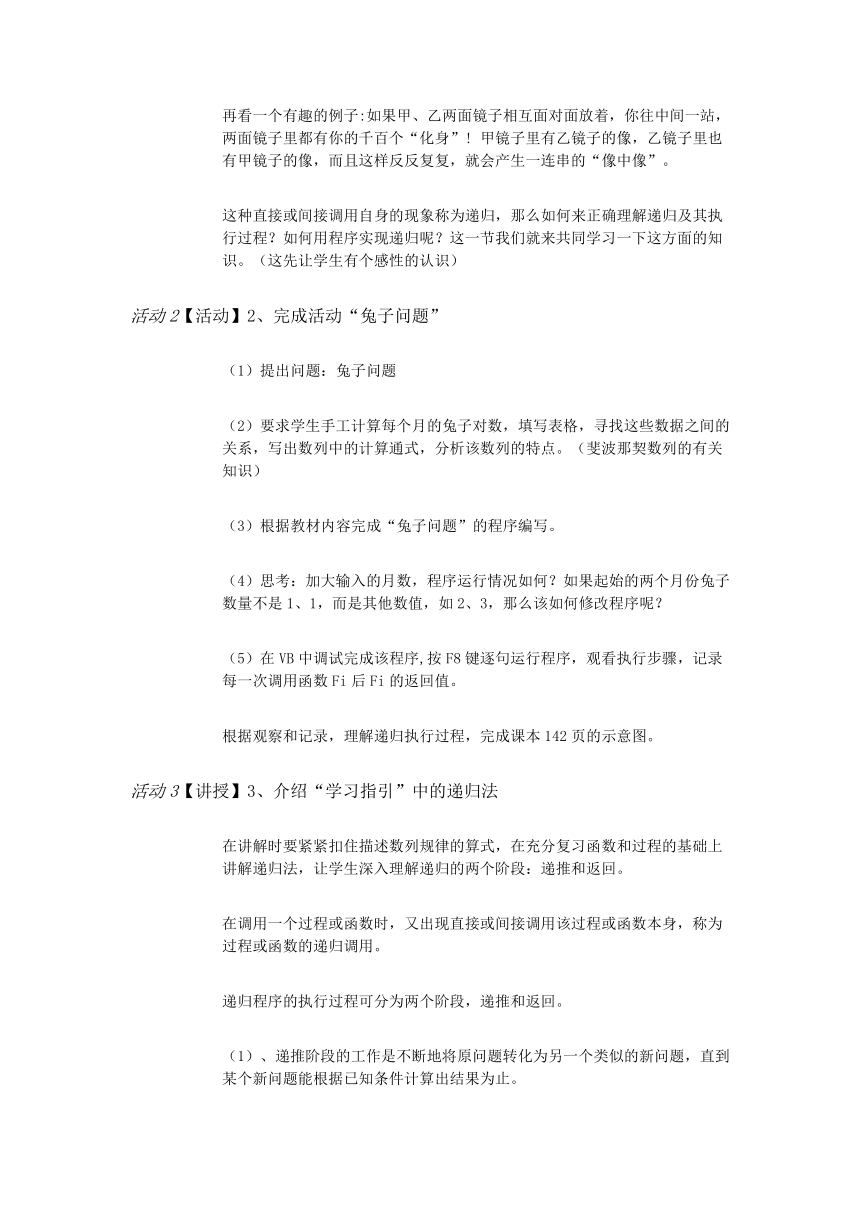 再看一个有趣的例子:如果甲、乙两面镜子相互面对面放着，你往中间一站，两面镜子里都有你的千百个“化身”！甲镜子里有乙镜子的像，乙镜子里也有甲镜子的像，而且这样反反复复，就会产生一连串的“像中像”。

这种直接或间接调用自身的现象称为递归，那么如何来正确理解递归及其执行过程？如何用程序实现递归呢？这一节我们就来共同学习一下这方面的知识。（这先让学生有个感性的认识）

活动 2【活动】2、完成活动“兔子问题”

（1）提出问题：兔子问题

（2）要求学生手工计算每个月的兔子对数，填写表格，寻找这些数据之间的关系，写出数列中的计算通式，分析该数列的特点。（斐波那契数列的有关知识）

（3）根据教材内容完成“兔子问题”的程序编写。

（4）思考：加大输入的月数，程序运行情况如何？如果起始的两个月份兔子数量不是 1、1，而是其他数值，如 2、3，那么该如何修改程序呢？

（5）在 VB 中调试完成该程序，按 F8 键逐句运行程序，观看执行步骤，记录每一次调用函数 Fi 后 Fi 的返回值。

根据观察和记录，理解递归执行过程，完成课本 142 页的示意图。

活动 3【讲授】3、介绍“学习指引”中的递归法

在讲解时要紧紧扣住描述数列规律的算式，在充分复习函数和过程的基础上讲解递归法，让学生深入理解递归的两个阶段：递推和返回。

在调用一个过程或函数时，又出现直接或间接调用该过程或函数本身，称为过程或函数的递归调用。

递归程序的执行过程可分为两个阶段，递推和返回。

（1）、递推阶段的工作是不断地将原问题转化为另一个类似的新问题，直到某个新问题能根据已知条件计算出结果为止。